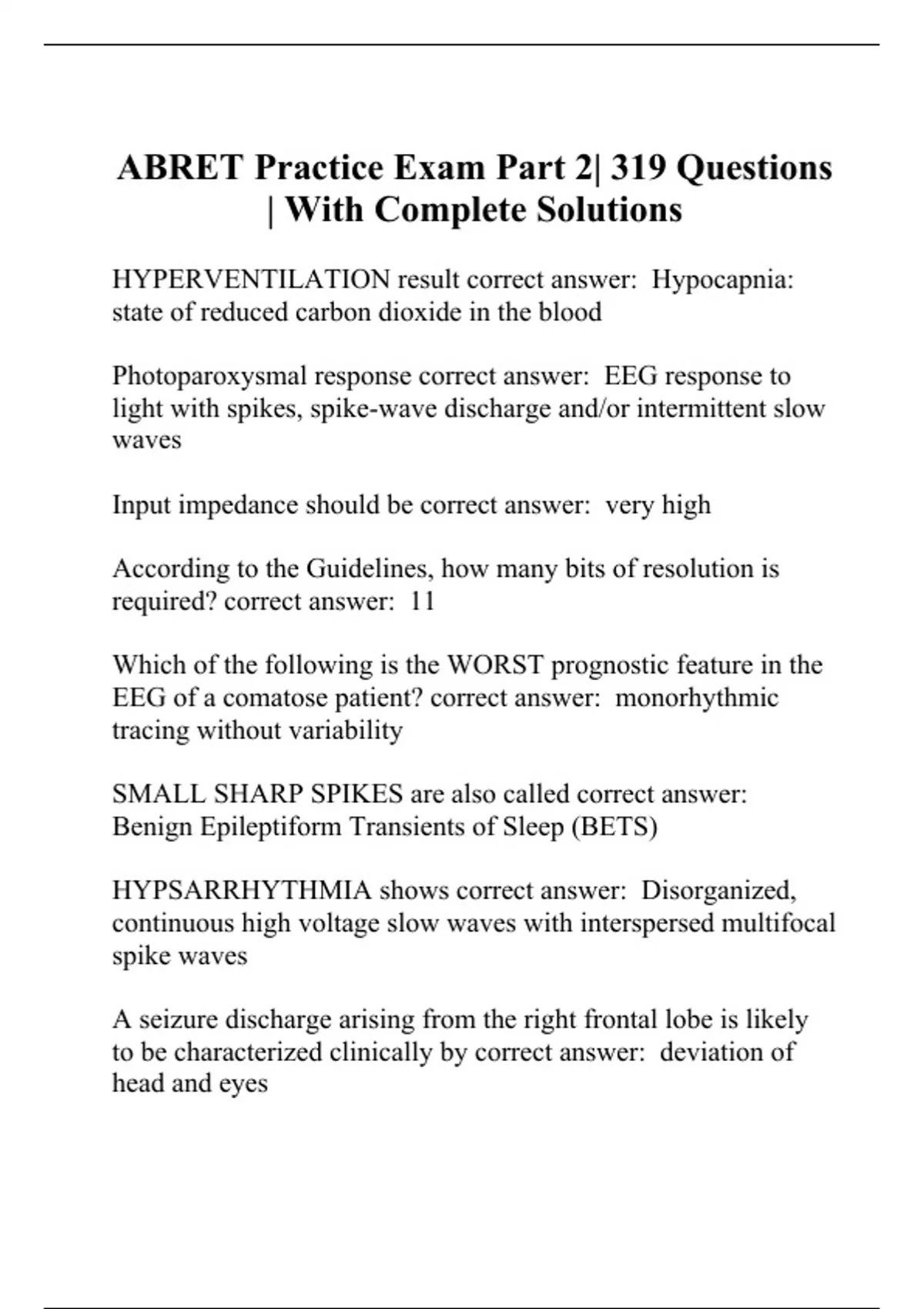 ABRET Practice Exam Part 2| 319 Questions | With Complete Solutions

HYPERVENTILATION result correct answer:  Hypocapnia: state of reduced carbon dioxide in the blood

Photoparoxysmal response correct answer:  EEG response to light with spikes, spike-wave discharge and/or intermittent slow waves

Input impedance should be correct answer:  very high

According to the Guidelines, how many bits of resolution is required? correct answer:  11

Which of the following is the WORST prognostic feature in the EEG of a comatose patient? correct answer:  monorhythmic tracing without variability

SMALL SHARP SPIKES are also called correct answer:  Benign Epileptiform Transients of Sleep (BETS)

HYPSARRHYTHMIA shows correct answer:  Disorganized, continuous high voltage slow waves with interspersed multifocal spike waves

A seizure discharge arising from the right frontal lobe is likely to be characterized clinically by correct answer:  deviation of head and eyes